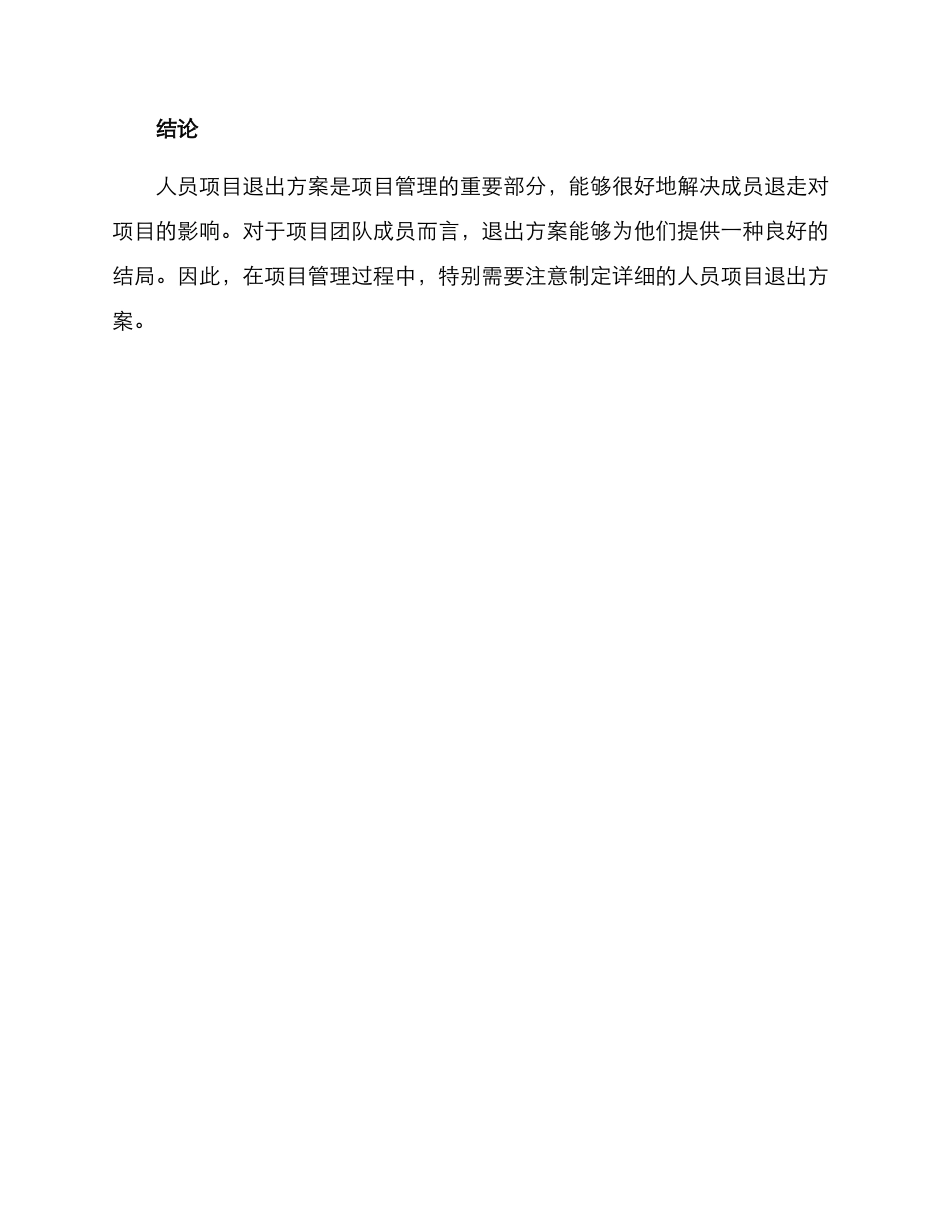 结论

人员项目退出方案是项目管理的重要部分，能够很好地解决成员退走对项目的影响。对于项目团队成员而言，退出方案能够为他们提供一种良好的结局。因此，在项目管理过程中，特别需要注意制定详细的人员项目退出方案。